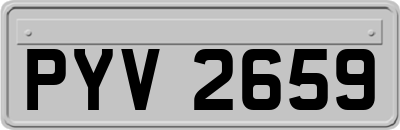 PYV 2659